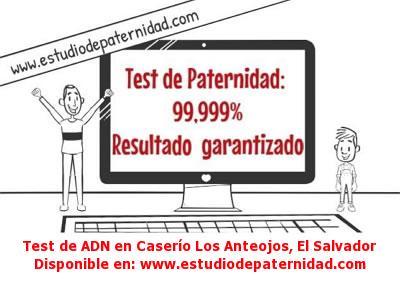 www.estudiodepaternidad.com

Test de Paternidad:
99,999%
Resultado garantizado

Test de ADN en Caserío Los Anteojos, El Salvador
Disponible en: www.estudiodepaternidad.com